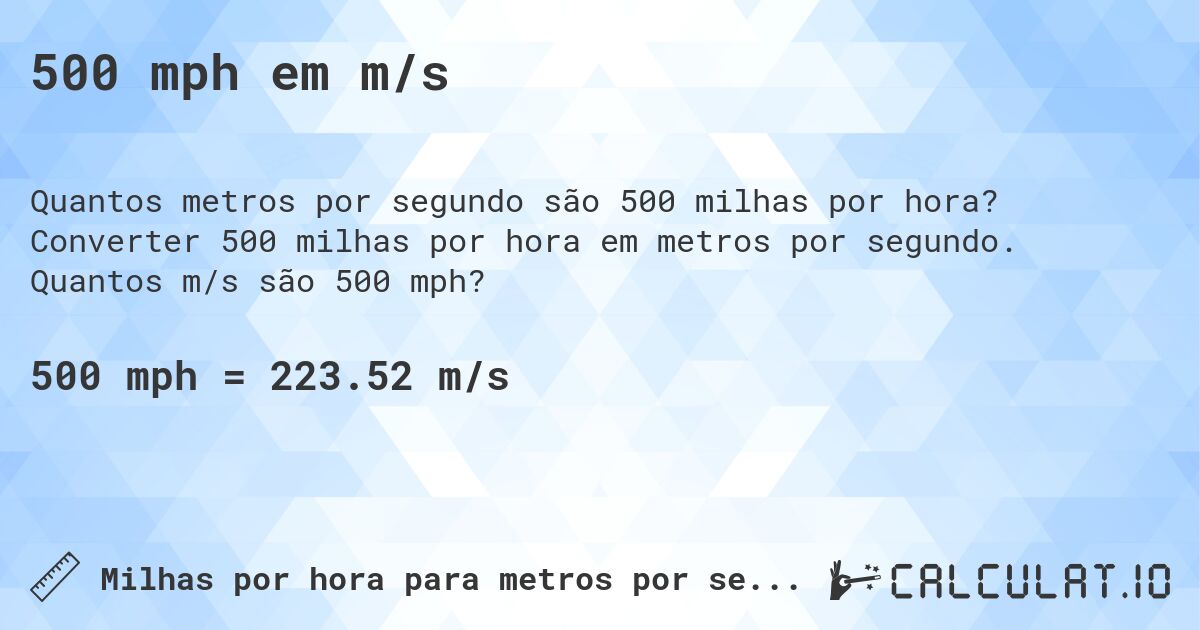 500 mph em m/s

Quantos metros por segundo são 500 milhas por hora? Converter 500 milhas por hora em metros por segundo. Quantos m/s são 500 mph?

500 mph = 223.52 m/s

Milhas por hora para metros por se...

CALCULAT.IO